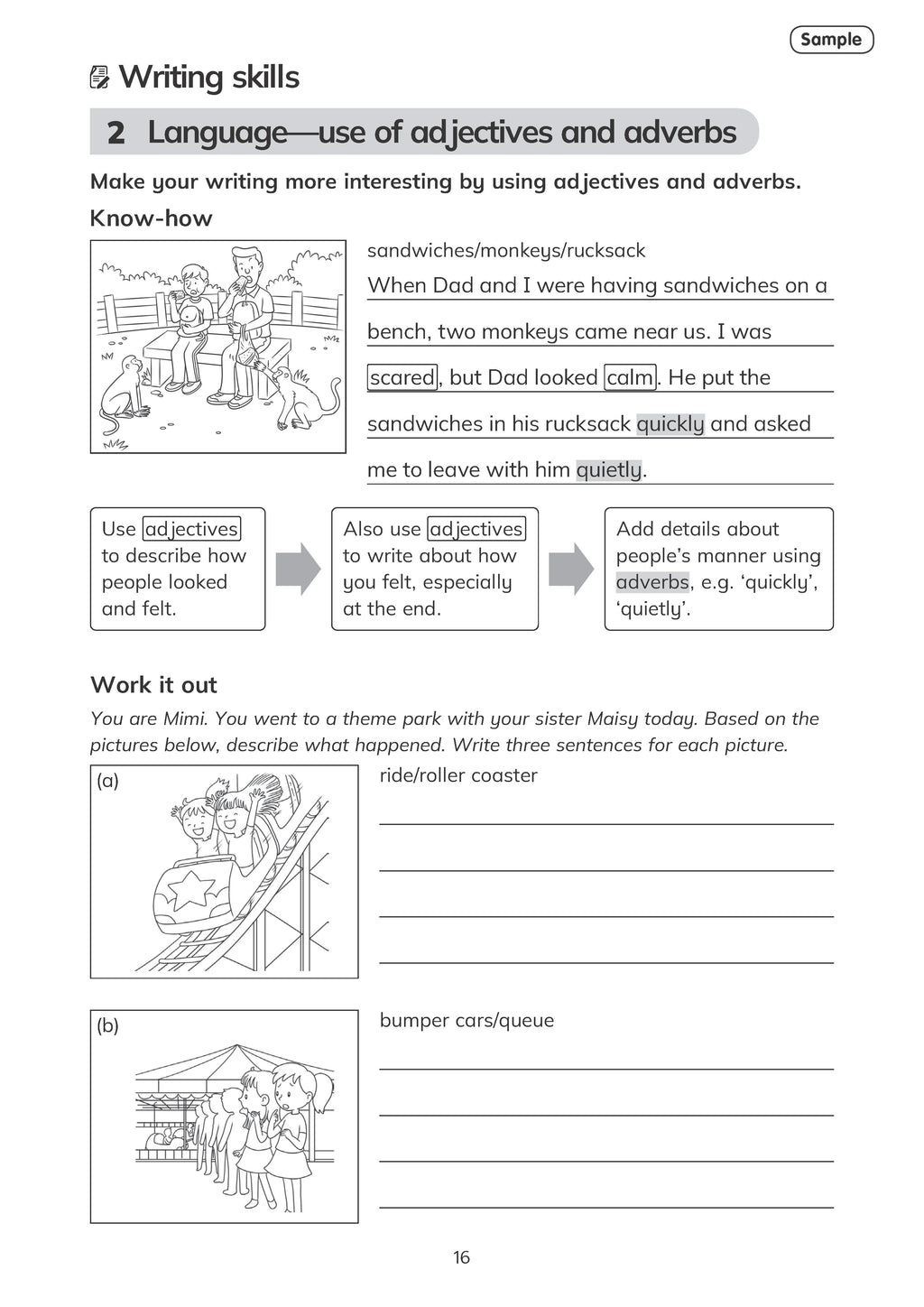 Sample

Writing skills

2 Language—use of adjectives and adverbs

Make your writing more interesting by using adjectives and adverbs.

Know-how

sandwiches/monkeys/rucksack

When Dad and I were having sandwiches on a bench, two monkeys came near us. I was scared, but Dad looked calm. He put the sandwiches in his rucksack quickly and asked me to leave with him quietly.

Use adjectives to describe how people looked and felt.

Also use adjectives to write about how you felt, especially at the end.

Add details about people's manner using adverbs, e.g. 'quickly', 'quietly'.

Work it out

You are Mimi. You went to a theme park with your sister Maisy today. Based on the pictures below, describe what happened. Write three sentences for each picture.

(a)

ride/roller coaster

(b)

bumper cars/queue

16